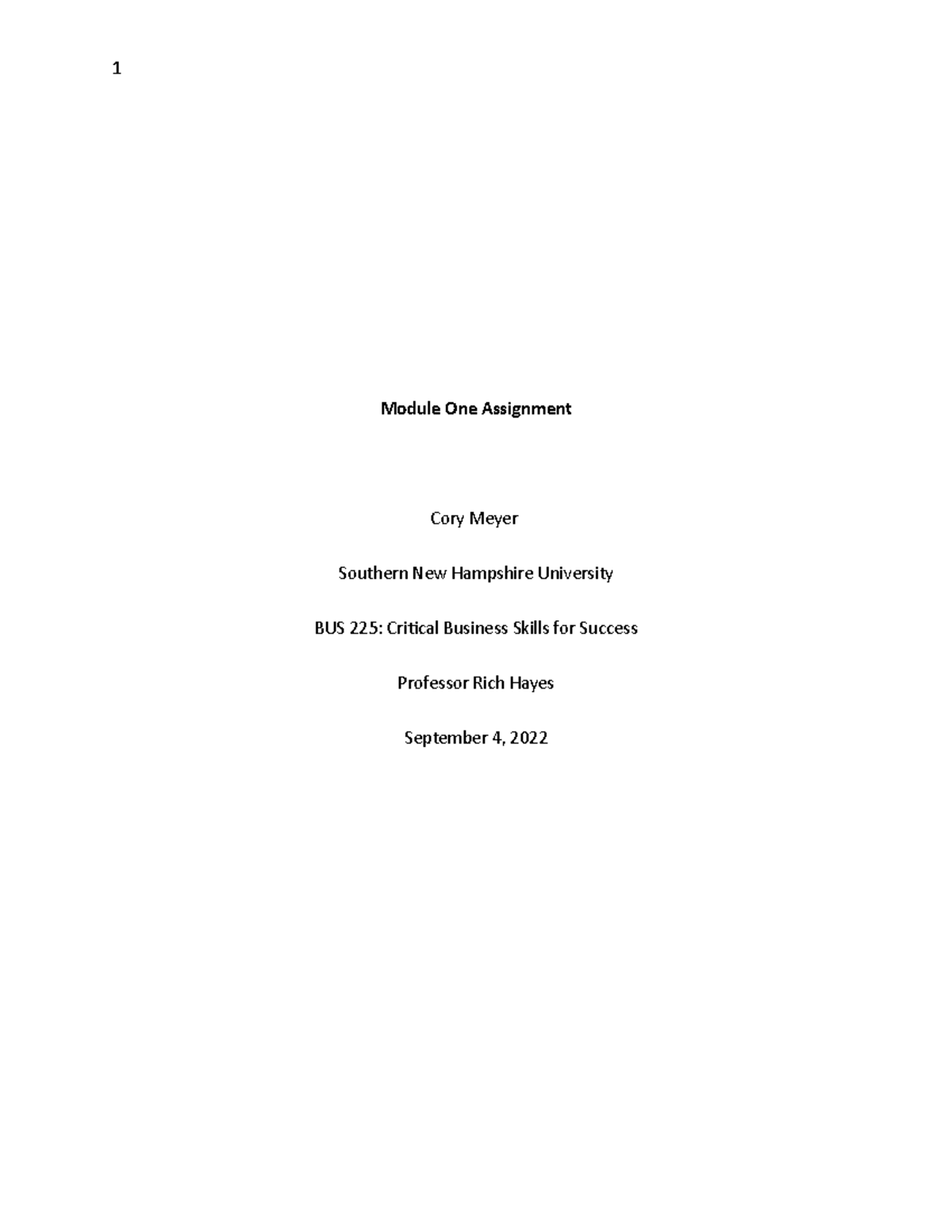 1

Module One Assignment

Cory Meyer

Southern New Hampshire University

BUS 225: Critical Business Skills for Success

Professor Rich Hayes

September 4, 2022